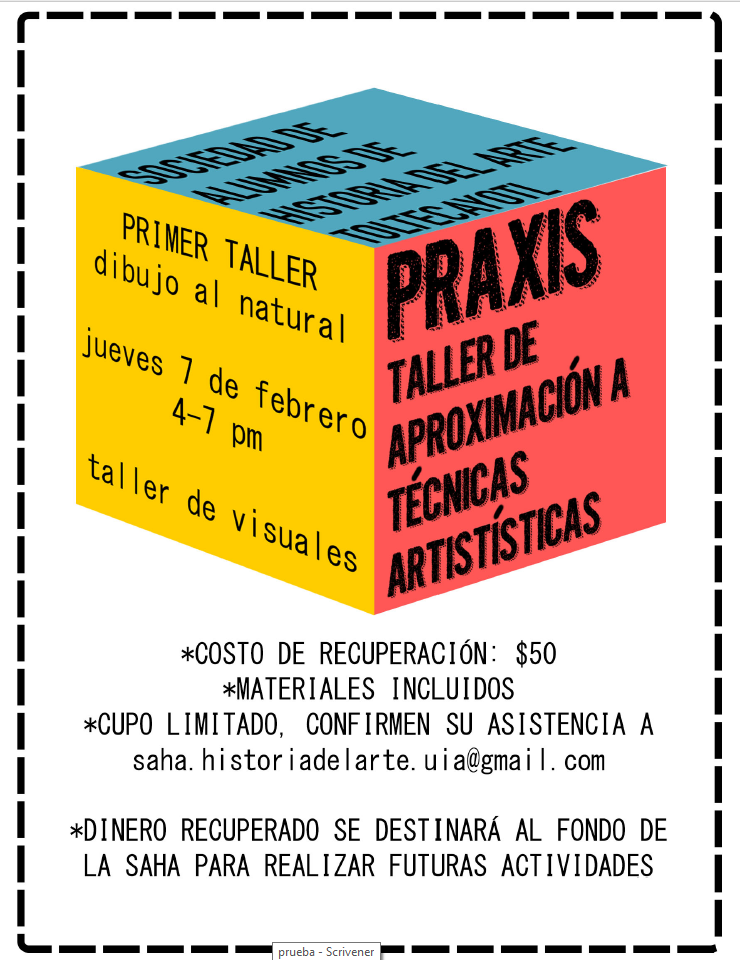 SOCIEDAD DE ALUMNOS DE HISTORIA DEL ARTE TOLTECAYOTL

PRIMER TALLER
dibujo al natural

jueves 7 de febrero
4-7 pm

taller de visuales

PRAXIS
TALLER DE APROXIMACIÓN A TÉCNICAS ARTISTÍSTICAS

*COSTO DE RECUPERACIÓN: $50
*MATERIALES INCLUIDOS
*CUPO LIMITADO, CONFIRMEN SU ASISTENCIA A
saha.historiadelarte.uia@gmail.com

*DINERO RECUPERADO SE DESTINARÁ AL FONDO DE LA SAHA PARA REALIZAR FUTURAS ACTIVIDADES

prueba - Scrivener